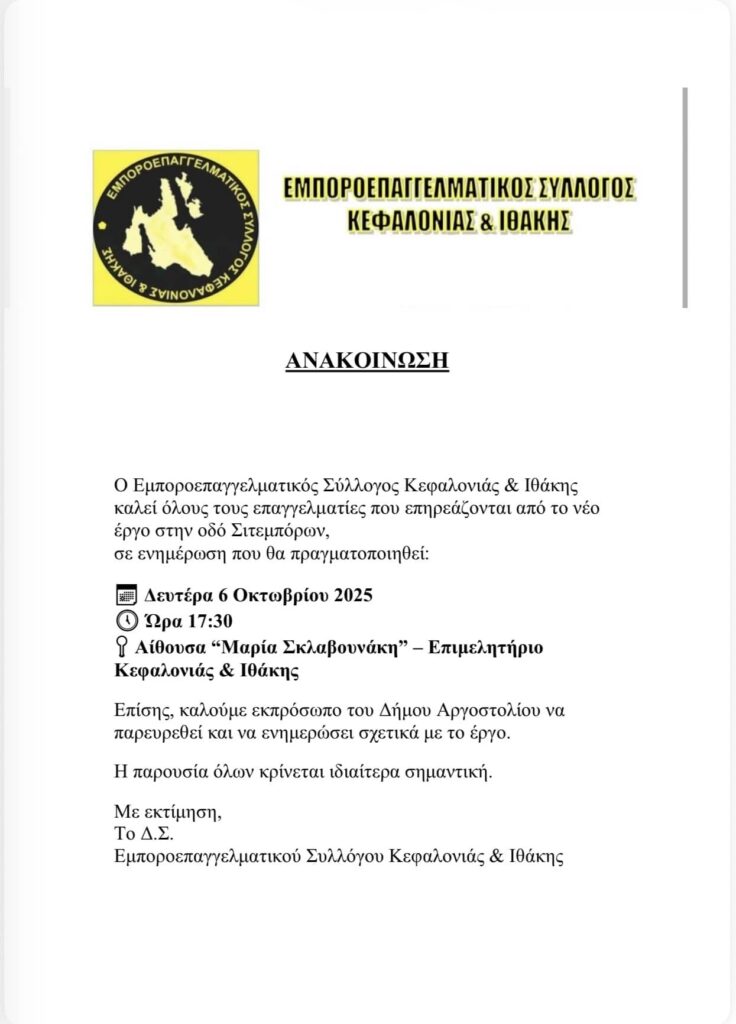 ΕΜΠΟΡΟΕΠΑΓΓΕΛΜΑΤΙΚΟΣ ΣΥΛΛΟΓΟΣ ΚΕΦΑΛΟΝΙΑΣ & ΙΘΑΚΗΣ

ΕΜΠΟΡΟΕΠΑΓΓΕΛΜΑΤΙΚΟΣ ΣΥΛΛΟΓΟΣ ΚΕΦΑΛΟΝΙΑΣ & ΙΘΑΚΗΣ

ΑΝΑΚΟΙΝΩΣΗ

Ο Εμποροεπαγγελματικός Σύλλογος Κεφαλονιάς & Ιθάκης καλεί όλους τους επαγγελματίες που επηρεάζονται από το νέο έργο στην οδό Σιτεμπόρων, σε ενημέρωση που θα πραγματοποιηθεί:

Δευτέρα 6 Οκτωβρίου 2025
Ώρα 17:30
Αίθουσα “Μαρία Σκλαβουνάκη” – Επιμελητήριο Κεφαλονιάς & Ιθάκης

Επίσης, καλούμε εκπρόσωπο του Δήμου Αργοστολίου να παρευρεθεί και να ενημερώσει σχετικά με το έργο.

Η παρουσία όλων κρίνεται ιδιαίτερα σημαντική.

Με εκτίμηση,
Το Δ.Σ.
Εμποροεπαγγελματικού Συλλόγου Κεφαλονιάς & Ιθάκης